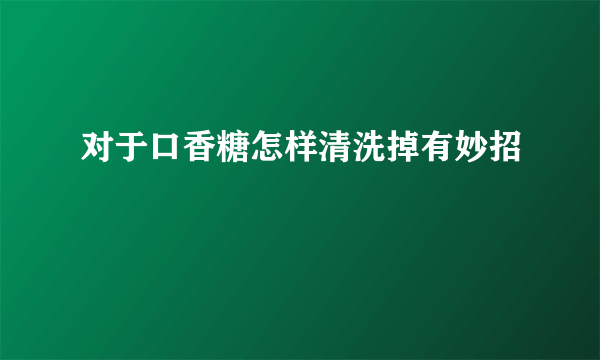 对于口香糖怎样清洗掉有妙招